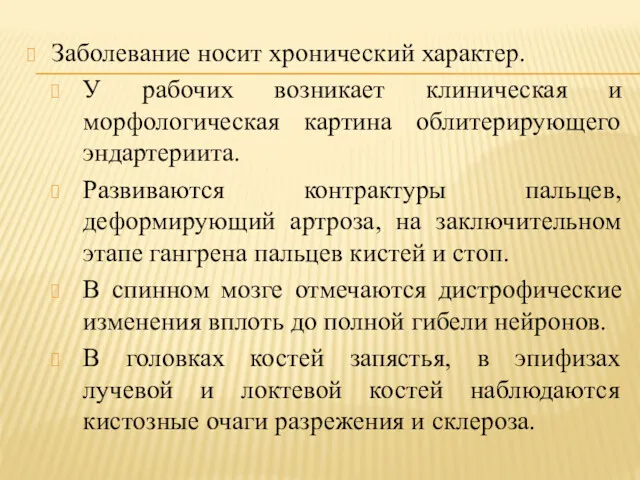 Заболевание носит хронический характер.

У рабочих возникает клиническая и морфологическая картина облитерирующего эндартериита.

Развиваются контрактуры пальцев, деформирующий артроза, на заключительном этапе гангрена пальцев кистей и стоп.

В спинном мозге отмечаются дистрофические изменения вплоть до полной гибели нейронов.

В головках костей запястья, в эпифизах лучевой и локтевой костей наблюдаются кистозные очаги разрежения и склероза.